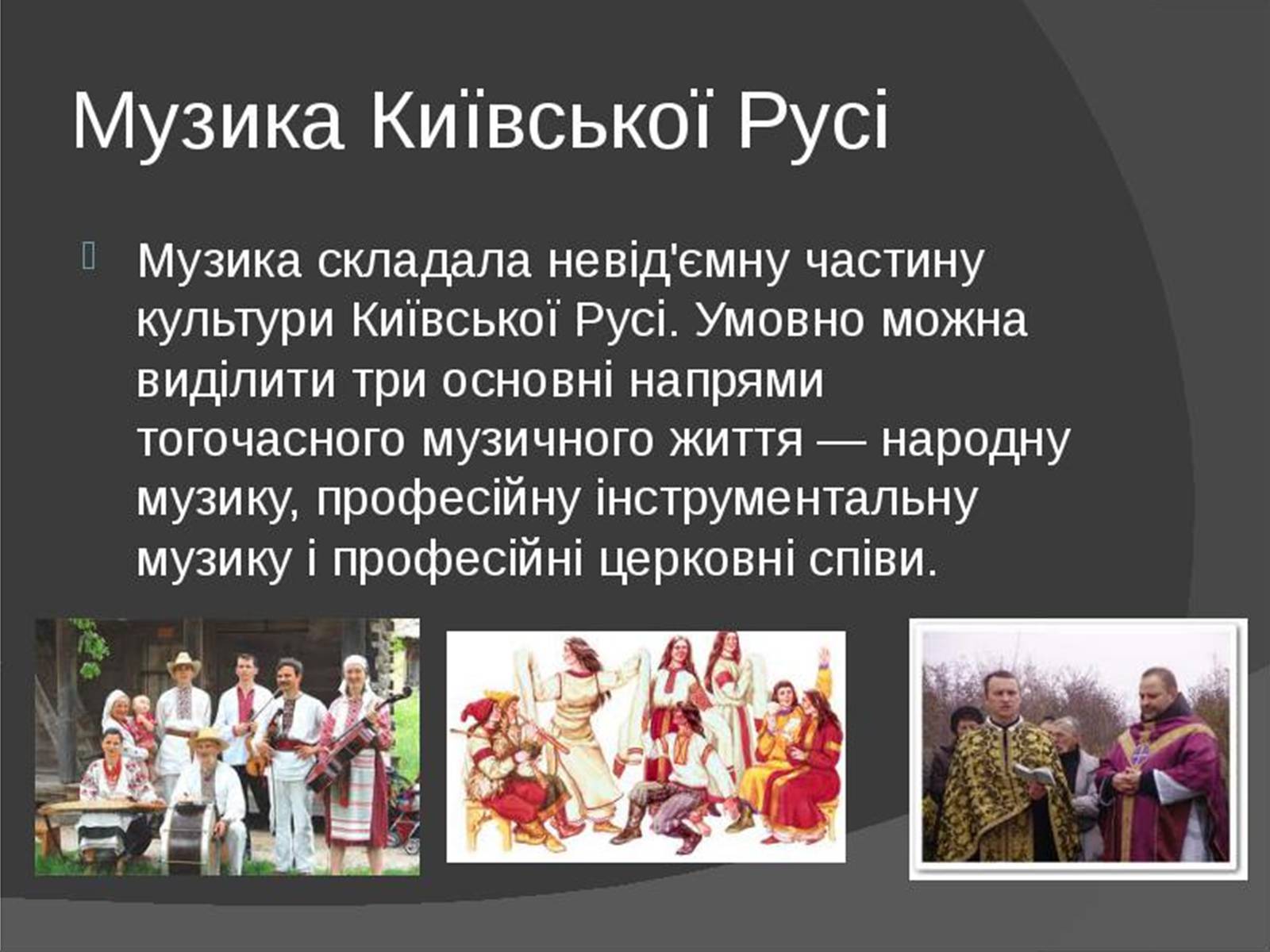 Музика Київської Русі

Музика складала невід'ємну частину культури Київської Русі. Умовно можна виділити три основні напрями тогочасного музичного життя — народну музику, професійну інструментальну музику і професійні церковні співи.